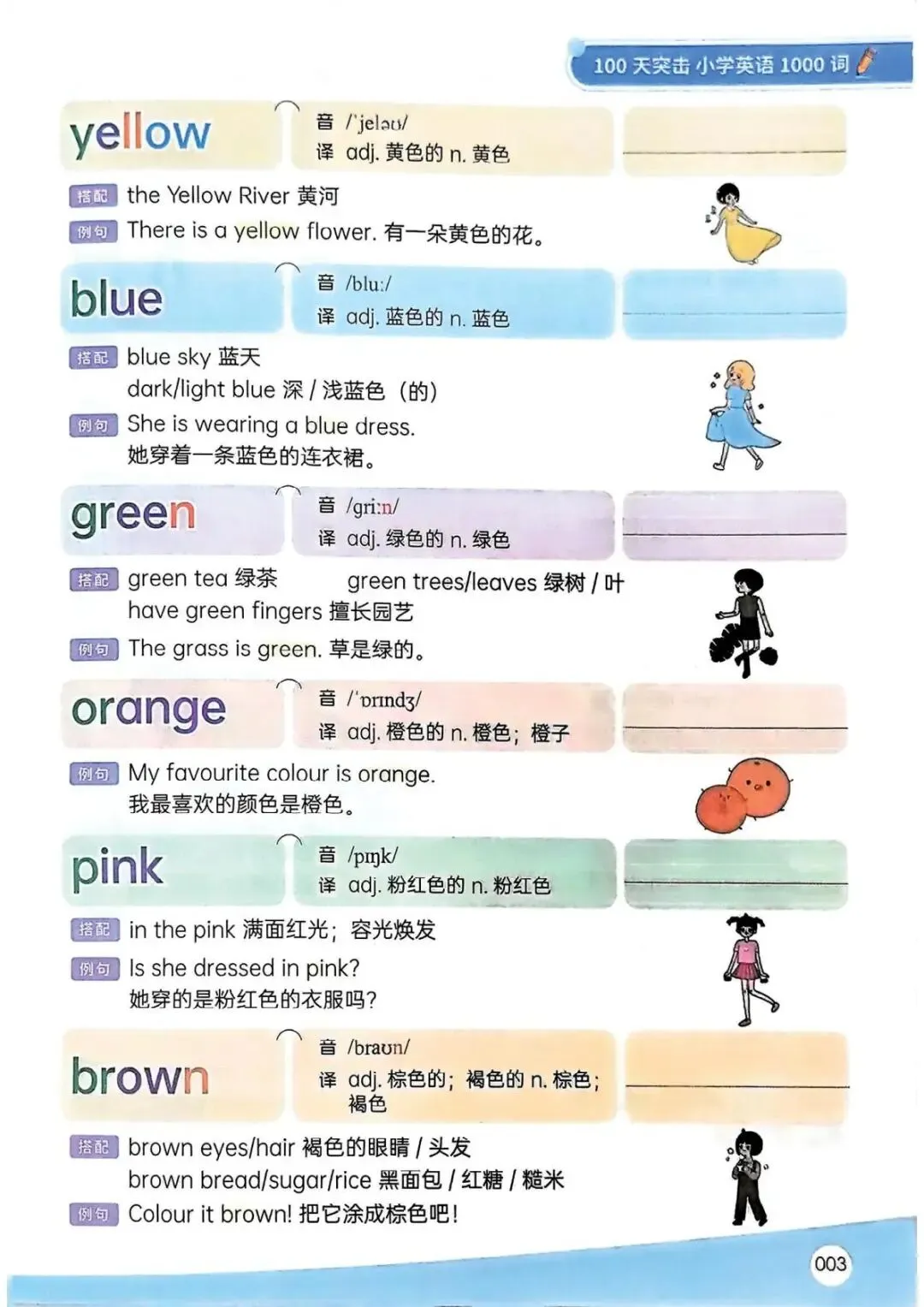 100 天突击 小学英语 1000 词

yellow
音 /ˈjeləʊ/
译 adj. 黄色的 n. 黄色

搭配 the Yellow River 黄河
例句 There is a yellow flower. 有一朵黄色的花。

blue
音 /bluː/
译 adj. 蓝色的 n. 蓝色

搭配 blue sky 蓝天
dark/light blue 深 / 浅蓝色（的）
例句 She is wearing a blue dress.
她穿着一条蓝色的连衣裙。

green
音 /ɡriːn/
译 adj. 绿色的 n. 绿色

搭配 green tea 绿茶 green trees/leaves 绿树 / 叶
have green fingers 擅长园艺
例句 The grass is green. 草是绿的。

orange
音 /ˈɒrɪndʒ/
译 adj. 橙色的 n. 橙色；橙子

例句 My favourite colour is orange.
我最喜欢的颜色是橙色。

pink
音 /pɪŋk/
译 adj. 粉红色的 n. 粉红色

搭配 in the pink 满面红光；容光焕发
例句 Is she dressed in pink?
她穿的是粉红色的衣服吗？

brown
音 /braʊn/
译 adj. 棕色的；褐色的 n. 棕色；褐色

搭配 brown eyes/hair 褐色的眼睛 / 头发
brown bread/sugar/rice 黑面包 / 红糖 / 糙米
例句 Colour it brown! 把它涂成棕色吧！

003